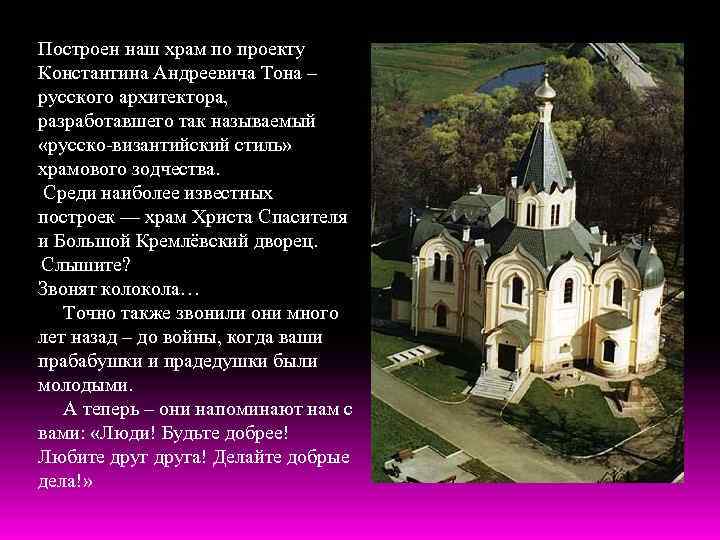 Построен наш храм по проекту Константина Андреевича Тона – русского архитектора, разработавшего так называемый «русско-византийский стиль» храмового зодчества.

Среди наиболее известных построек — храм Христа Спасителя и Большой Кремлёвский дворец.

Слышите?
Звонят колокола…

Точно также звонили они много лет назад – до войны, когда ваши прабабушки и прадедушки были молодыми.

А теперь – они напоминают нам с вами: «Люди! Будьте добрее! Любите друг друга! Делайте добрые дела!»